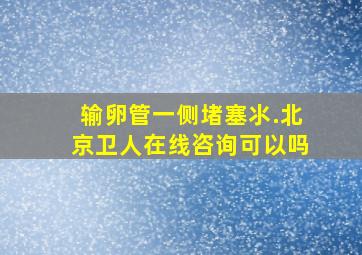 输卵管一侧堵塞水.北京卫人在线咨询可以吗